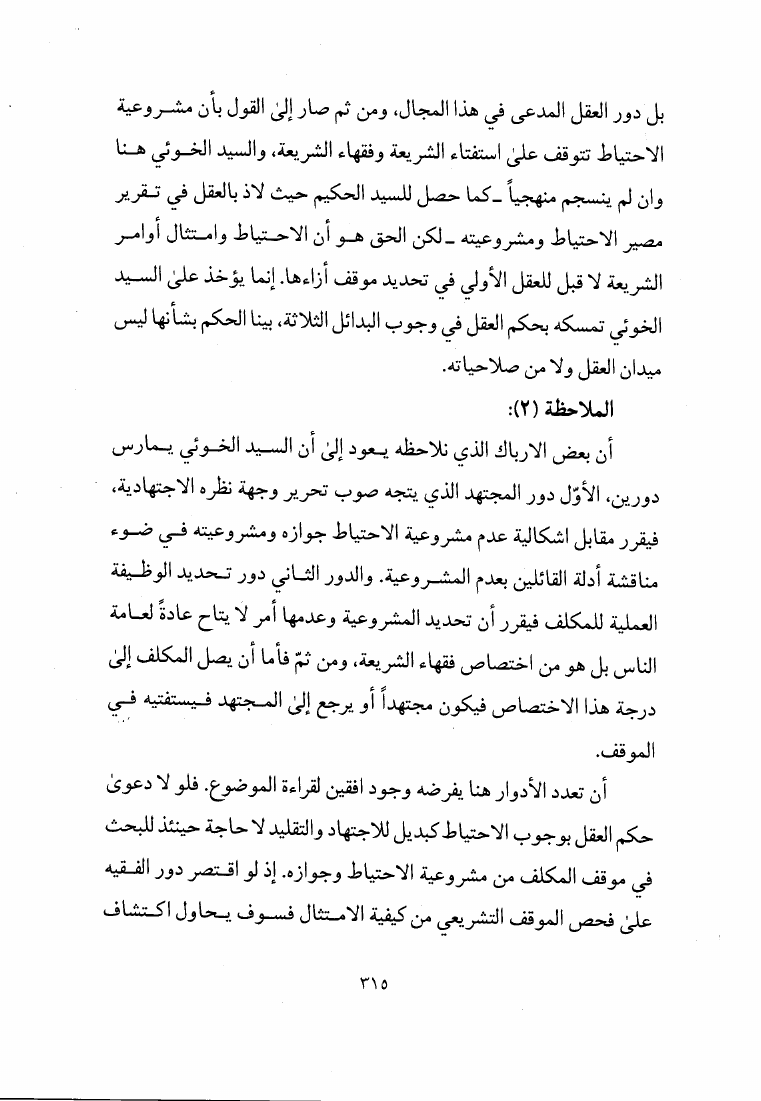 بل دور العقل المدعى في هذا المجال، ومن ثم صار إلىٰ القول بأن مشروعية الاحتياط تتوقف علىٰ استفتاء الشريعة وفقهاء الشريعة، والسيد الخوئي هنا وان لم ينسجم منهجياً ـ كما حصل للسيد الحكيم حيث لاذ بالعقل في تقرير مصير الاحتياط ومشروعيته ـ لكن الحق هو أن الاحتياط وامتثال أوامر الشريعة لا قبل للعقل الأولي في تحديد موقف أزاءها. إنما يؤخذ علىٰ السيد الخوئي تمسكه بحكم العقل في وجوب البدائل الثلاثة، بينا الحكم بشأنها ليس ميدان العقل ولا من صلاحياته.

الملاحظة (٢):

أن بعض الارباك الذي نلاحظه يعود إلىٰ أن السيد الخوئي يمارس دورين، الأوّل دور المجتهد الذي يتجه صوب تحرير وجهة نظره الاجتهادية، فيقرر مقابل اشكالية عدم مشروعية الاحتياط جوازه ومشروعيته في ضوء مناقشة أدلة القائلين بعدم المشروعية. والدور الثاني دور تحديد الوظيفة العملية للمكلف فيقرر أن تحديد المشروعية وعدمها أمر لا يتاح عادةً لعامة الناس بل هو من اختصاص فقهاء الشريعة، ومن ثمّ فأما أن يصل المكلف إلىٰ درجة هذا الاختصاص فيكون مجتهداً أو يرجع إلىٰ المجتهد فيستفتيه في الموقف.

أن تعدد الأدوار هنا يفرضه وجود افقين لقراءة الموضوع. فلو لا دعوىٰ حكم العقل بوجوب الاحتياط كبديل للاجتهاد والتقليد لا حاجة حينئذ للبحث في موقف المكلف من مشروعية الاحتياط وجوازه. إذ لو اقتصر دور الفقيه علىٰ فحص الموقف التشريعي من كيفية الامتثال فسوف يحاول اكتشاف

٣١٥